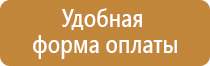 Удобная
форма оплаты